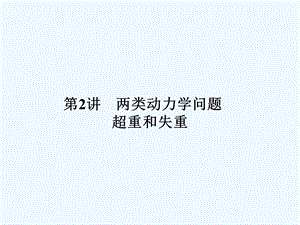 第2讲　两类动力学问题
超重和失重